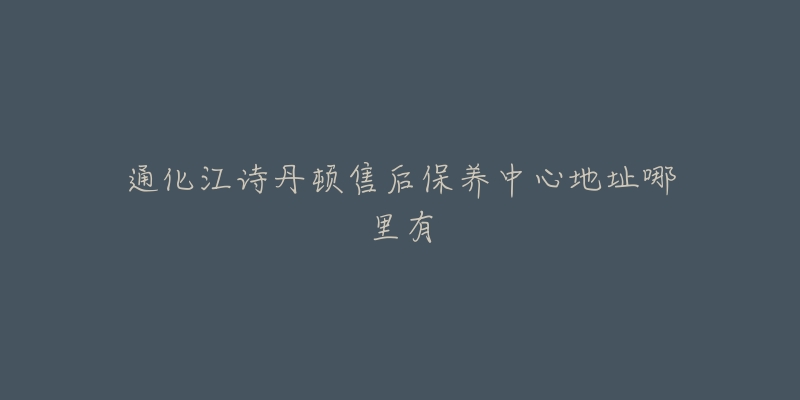 通化江诗丹顿售后保养中心地址哪里有